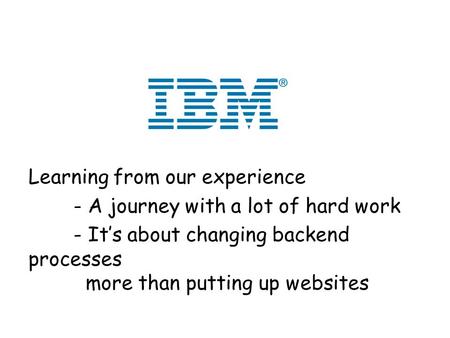 IBM®

Learning from our experience

- A journey with a lot of hard work

- It's about changing backend processes more than putting up websites